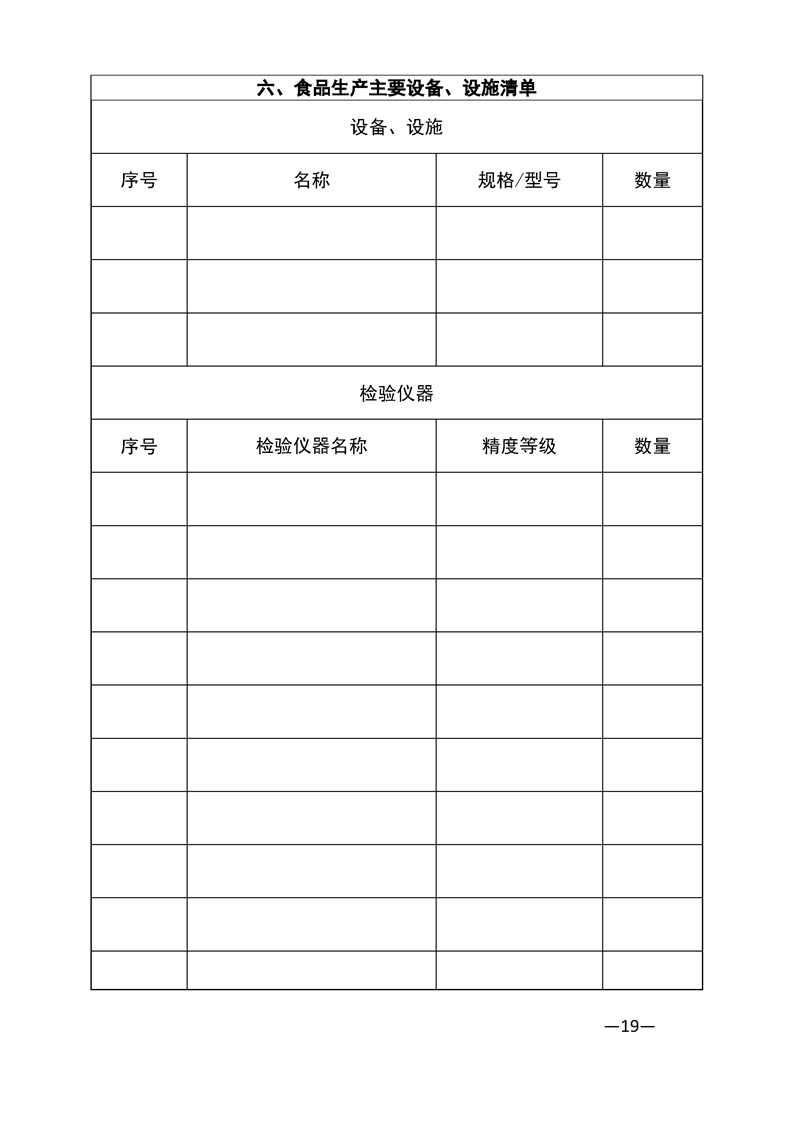 六、食品生产主要设备、设施清单

设备、设施

| 序号 | 名称 | 规格/型号 | 数量 |
|---|---|---|---|
| | | | |
| | | | |
| | | | |

检验仪器

| 序号 | 检验仪器名称 | 精度等级 | 数量 |
|---|---|---|---|
| | | | |
| | | | |
| | | | |
| | | | |
| | | | |
| | | | |
| | | | |
| | | | |
| | | | |
| | | | |

—19—